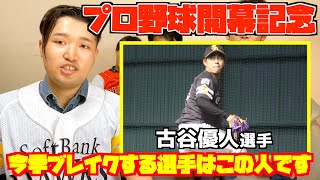 プロ野球開幕記念

古谷優人選手

SoftBank

今季ブレイクする選手はこの人です